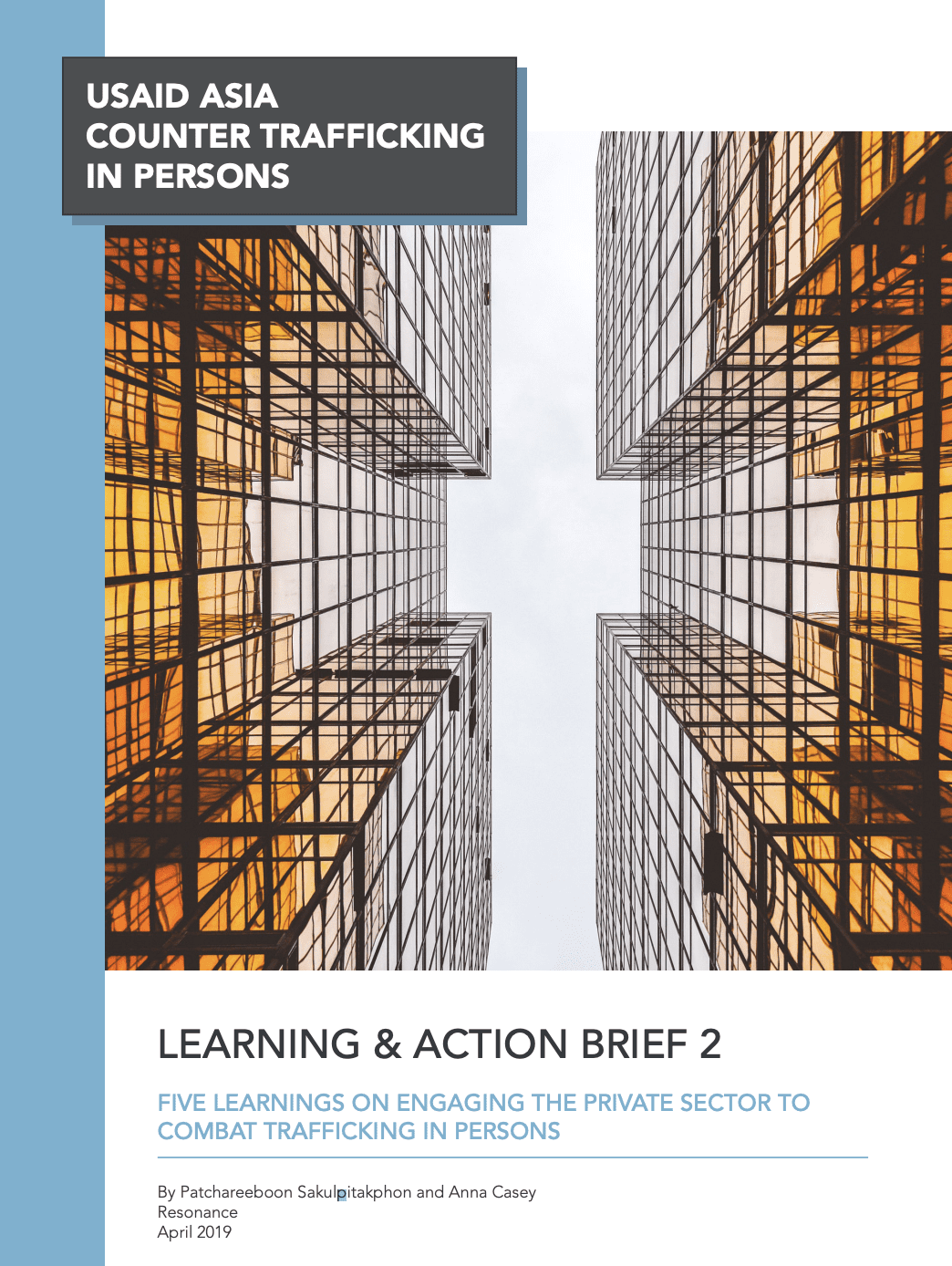 USAID ASIA
COUNTER TRAFFICKING
IN PERSONS

LEARNING & ACTION BRIEF 2

FIVE LEARNINGS ON ENGAGING THE PRIVATE SECTOR TO COMBAT TRAFFICKING IN PERSONS

By Patchareeboon Sakulpitakphon and Anna Casey
Resonance
April 2019